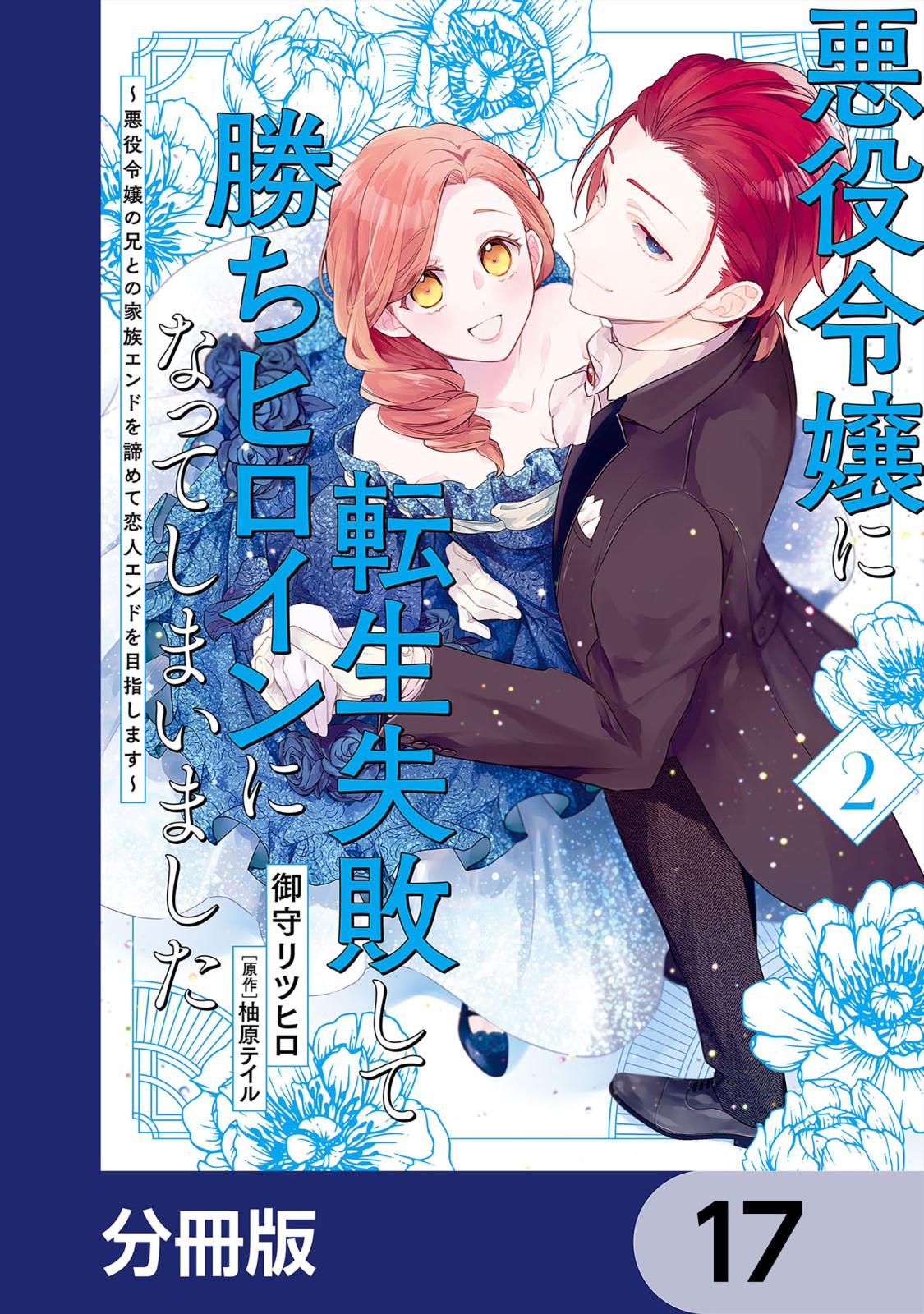 悪役令嬢に転生失敗して勝ちヒロインになってしまいました

~悪役令嬢の兄との家族エンドを諦めて恋人エンドを目指します~

2

御守リツヒロ

[原作]柚原テイル

分冊版

17